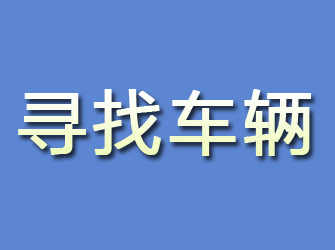 寻找车辆